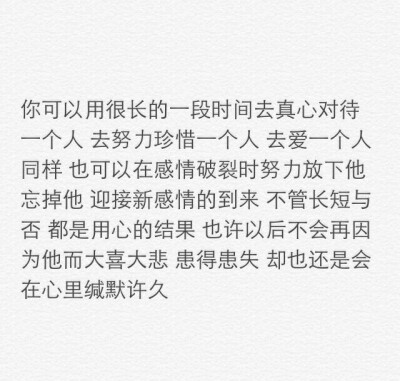 你可以用很长的一段时间去真心对待一个人 去努力珍惜一个人 去爱一个人 同样 也可以在感情破裂时努力放下他 忘掉他 迎接新感情的到来 不管长短与否 都是用心的结果 也许以后不会再因为他而大喜大悲 患得患失 却也还是会在心里缄默许久